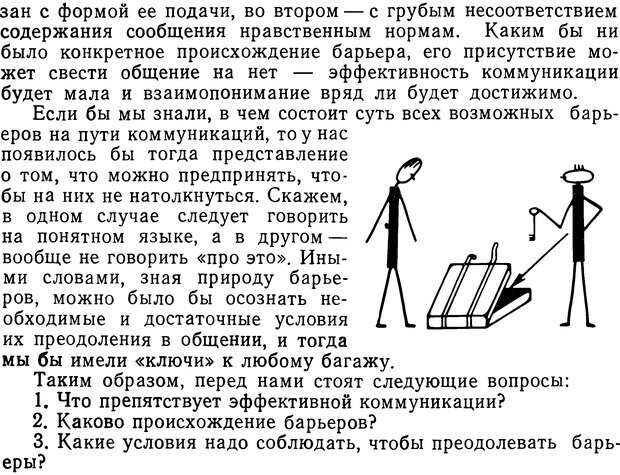 зан с формой ее подачи, во втором — с грубым несоответствием содержания сообщения нравственным нормам. Каким бы ни было конкретное происхождение барьера, его присутствие может свести общение на нет — эффективность коммуникации будет мала и взаимопонимание вряд ли будет достижимо.

Если бы мы знали, в чем состоит суть всех возможных барьеров на пути коммуникаций, то у нас появилось бы тогда представление о том, что можно предпринять, чтобы на них не натолкнуться. Скажем, в одном случае следует говорить на понятном языке, а в другом — вообще не говорить «про это». Иными словами, зная природу барьеров, можно было бы осознать необходимые и достаточные условия их преодоления в общении, и тогда мы бы имели «ключи» к любому багажу.

Таким образом, перед нами стоят следующие вопросы:
1. Что препятствует эффективной коммуникации?
2. Каково происхождение барьеров?
3. Какие условия надо соблюдать, чтобы преодолевать барьеры?